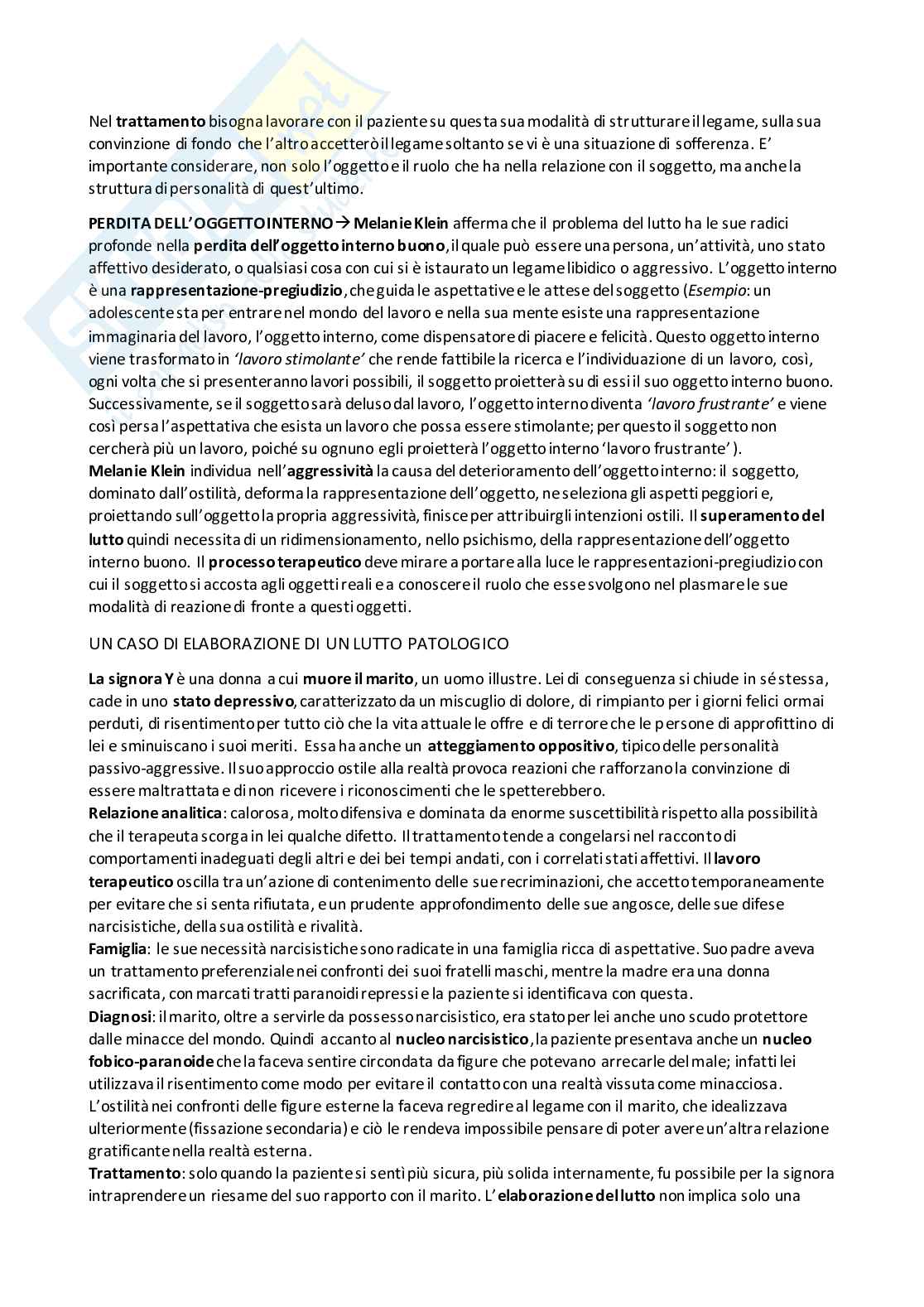 Nel trattamento bisogna lavorare con il paziente su questa sua modalità di strutturare il legame, sulla sua convinzione di fondo che l'altro accetterò il legame soltanto se vi è una situazione di sofferenza. E' importante considerare, non solo l'oggetto e il ruolo che ha nella relazione con il soggetto, ma anche la struttura di personalità di quest'ultimo.

PERDITA DELL'OGGETTO INTERNO → Melanie Klein afferma che il problema del lutto ha le sue radici profonde nella perdita dell'oggetto interno buono, il quale può essere una persona, un'attività, uno stato affettivo desiderato, o qualsiasi cosa con cui si è istaurato un legame libidico o aggressivo. L'oggetto interno è una rappresentazione-pregiudizio, che guida le aspettative e le attese del soggetto (Esempio: un adolescente sta per entrare nel mondo del lavoro e nella sua mente esiste una rappresentazione immaginaria del lavoro, l'oggetto interno, come dispensatore di piacere e felicità. Questo oggetto interno viene trasformato in 'lavoro stimolante' che rende fattibile la ricerca e l'individuazione di un lavoro, così, ogni volta che si presenteranno lavori possibili, il soggetto proietterà su di essi il suo oggetto interno buono. Successivamente, se il soggetto sarà deluso dal lavoro, l'oggetto interno diventa 'lavoro frustrante' e viene così persa l'aspettativa che esista un lavoro che possa essere stimolante; per questo il soggetto non cercherà più un lavoro, poiché su ognuno egli proietterà l'oggetto interno 'lavoro frustrante').
Melanie Klein individua nell'aggressività la causa del deterioramento dell'oggetto interno: il soggetto, dominato dall'ostilità, deforma la rappresentazione dell'oggetto, ne seleziona gli aspetti peggiori e, proiettando sull'oggetto la propria aggressività, finisce per attribuirgli intenzioni ostili. Il superamento del lutto quindi necessita di un ridimensionamento, nello psichismo, della rappresentazione dell'oggetto interno buono. Il processo terapeutico deve mirare a portare alla luce le rappresentazioni-pregiudizio con cui il soggetto si accosta agli oggetti reali e a conoscere il ruolo che esse svolgono nel plasmare le sue modalità di reazione di fronte a questi oggetti.

UN CASO DI ELABORAZIONE DI UN LUTTO PATOLOGICO

La signora Y è una donna a cui muore il marito, un uomo illustre. Lei di conseguenza si chiude in sé stessa, cade in uno stato depressivo, caratterizzato da un miscuglio di dolore, di rimpianto per i giorni felici ormai perduti, di risentimento per tutto ciò che la vita attuale le offre e di terrore che le persone di approfittino di lei e sminuiscano i suoi meriti. Essa ha anche un atteggiamento oppositivo, tipico delle personalità passivo-aggressive. Il suo approccio ostile alla realtà provoca reazioni che rafforzano la convinzione di essere maltrattata e di non ricevere i riconoscimenti che le spetterebbero.
Relazione analitica: calorosa, molto difensiva e dominata da enorme suscettibilità rispetto alla possibilità che il terapeuta scorga in lei qualche difetto. Il trattamento tende a congelarsi nel racconto di comportamenti inadeguati degli altri e dei bei tempi andati, con i correlati stati affettivi. Il lavoro terapeutico oscilla tra un'azione di contenimento delle sue recriminazioni, che accetto temporaneamente per evitare che si senta rifiutata, e un prudente approfondimento delle sue angosce, delle sue difese narcisistiche, della sua ostilità e rivalità.
Famiglia: le sue necessità narcisistiche sono radicate in una famiglia ricca di aspettative. Suo padre aveva un trattamento preferenziale nei confronti dei suoi fratelli maschi, mentre la madre era una donna sacrificata, con marcati tratti paranoidi repressi e la paziente si identificava con questa.
Diagnosi: il marito, oltre a servirle da possesso narcisistico, era stato per lei anche uno scudo protettore dalle minacce del mondo. Quindi accanto al nucleo narcisistico, la paziente presentava anche un nucleo fobico-paranoide che la faceva sentire circondata da figure che potevano arrecarle del male; infatti lei utilizzava il risentimento come modo per evitare il contatto con una realtà vissuta come minacciosa. L'ostilità nei confronti delle figure esterne la faceva regredire al legame con il marito, che idealizzava ulteriormente (fissazione secondaria) e ciò le rendeva impossibile pensare di poter avere un'altra relazione gratificante nella realtà esterna.
Trattamento: solo quando la paziente si sentì più sicura, più solida internamente, fu possibile per la signora intraprendere un riesame del suo rapporto con il marito. L'elaborazione del lutto non implica solo una